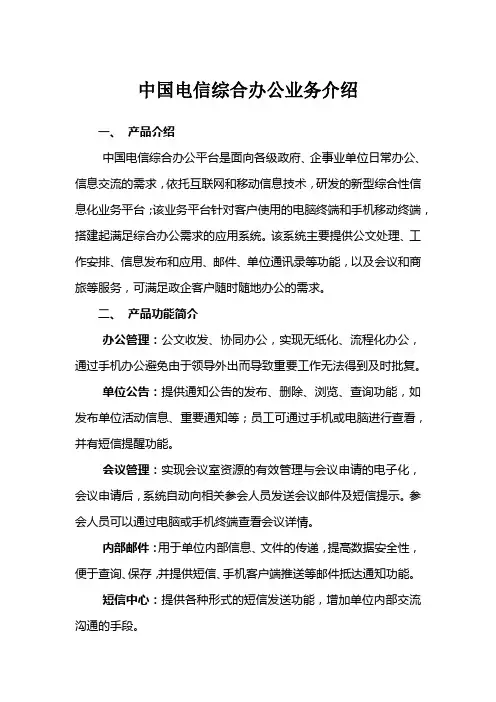 中国电信综合办公业务介绍

一、 产品介绍

中国电信综合办公平台是面向各级政府、企事业单位日常办公、信息交流的需求，依托互联网和移动信息技术，研发的新型综合性信息化业务平台；该业务平台针对客户使用的电脑终端和手机移动终端，搭建起满足综合办公需求的应用系统。该系统主要提供公文处理、工作安排、信息发布和应用、邮件、单位通讯录等功能，以及会议和商旅等服务，可满足政企客户随时随地办公的需求。

二、 产品功能简介

办公管理：公文收发、协同办公，实现无纸化、流程化办公，通过手机办公避免由于领导外出而导致重要工作无法得到及时批复。

单位公告：提供通知公告的发布、删除、浏览、查询功能，如发布单位活动信息、重要通知等；员工可通过手机或电脑进行查看，并有短信提醒功能。

会议管理：实现会议室资源的有效管理与会议申请的电子化，会议申请后，系统自动向相关参会人员发送会议邮件及短信提示。参会人员可以通过电脑或手机终端查看会议详情。

内部邮件：用于单位内部信息、文件的传递，提高数据安全性，便于查询、保存，并提供短信、手机客户端推送等邮件抵达通知功能。

短信中心：提供各种形式的短信发送功能，增加单位内部交流沟通的手段。